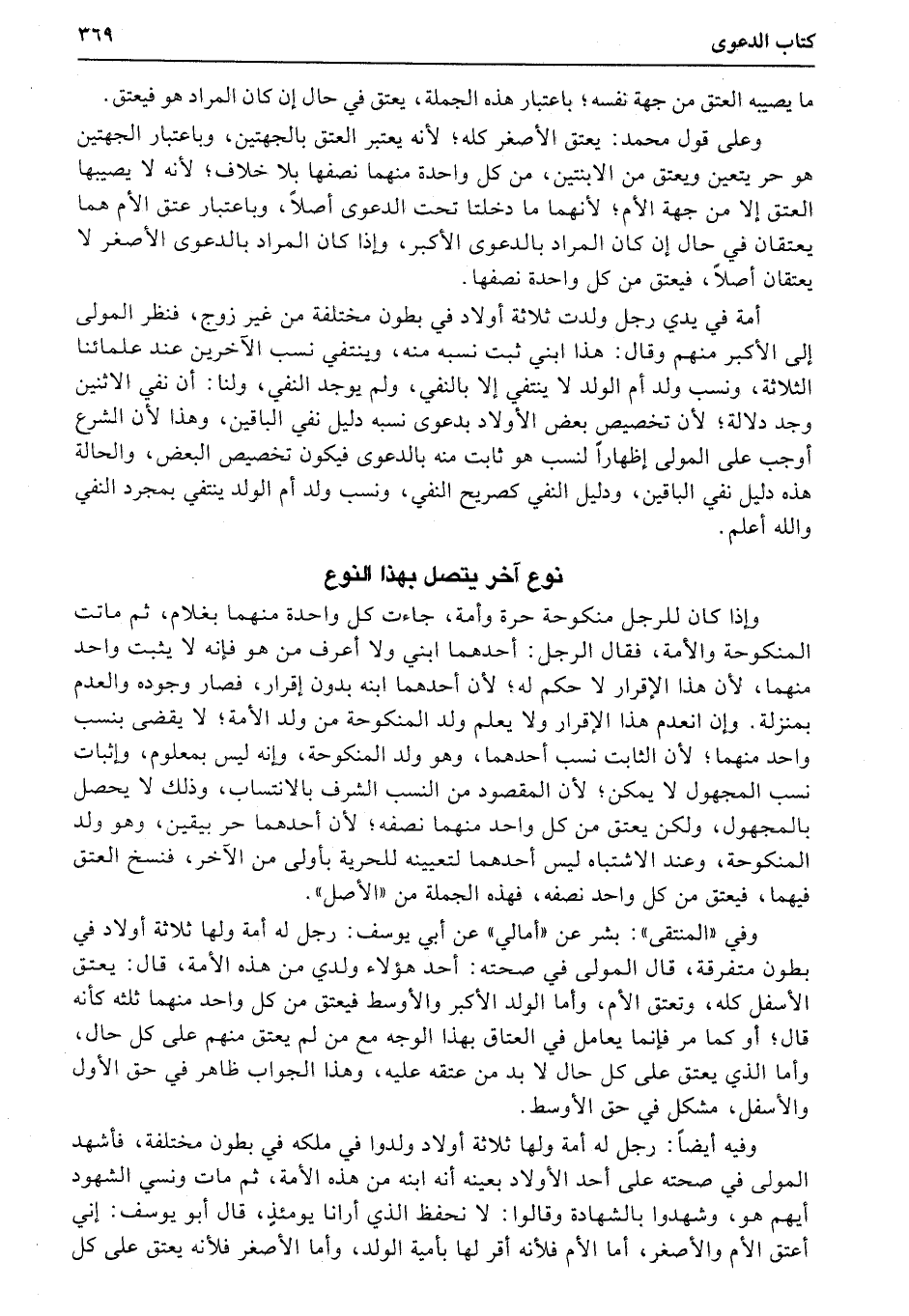 كتاب الدعوى ٣٦٩

ما يصيبه العتق من جهة نفسه؛ باعتبار هذه الجملة، يعتق في حال إن كان المراد هو فيعتق.

وعلى قول محمد: يعتق الأصغر كله؛ لأنه يعتبر العتق بالجهتين، وباعتبار الجهتين هو حر يتعين ويعتق من الابنتين، من كل واحدة منهما نصفها بلا خلاف؛ لأنه لا يصيبها العتق إلا من جهة الأم؛ لأنهما ما دخلتا تحت الدعوى أصلاً، وباعتبار عتق الأم هما يعتقان في حال إن كان المراد بالدعوى الأكبر، وإذا كان المراد بالدعوى الأصغر لا يعتقان أصلاً، فيعتق من كل واحدة نصفها.

أمة في يدي رجل ولدت ثلاثة أولاد في بطون مختلفة من غير زوج، فنظر المولى إلى الأكبر منهم وقال: هذا ابني ثبت نسبه منه، وينتفي نسب الآخرين عند علمائنا الثلاثة، ونسب ولد أم الولد لا ينتفي إلا بالنفي، ولم يوجد النفي، ولنا: أن نفي الاثنين وجد دلالة؛ لأن تخصيص بعض الأولاد بدعوى نسبه دليل نفي الباقين، وهذا لأن الشرع أوجب على المولى إظهاراً لنسب هو ثابت منه بالدعوى فيكون تخصيص البعض، والحالة هذه دليل نفي الباقين، ودليل النفي كصريح النفي، ونسب ولد أم الولد ينتفي بمجرد النفي والله أعلم.

نوع آخر يتصل بهذا النوع

وإذا كان للرجل منكوحة حرة وأمة، جاءت كل واحدة منهما بغلام، ثم ماتت المنكوحة والأمة، فقال الرجل: أحدهما ابني ولا أعرف من هو فإنه لا يثبت واحد منهما، لأن هذا الإقرار لا حكم له؛ لأن أحدهما ابنه بدون إقرار، فصار وجوده والعدم بمنزلة. وإن انعدم هذا الإقرار ولا يعلم ولد المنكوحة من ولد الأمة؛ لا يقضى بنسب واحد منهما؛ لأن الثابت نسب أحدهما، وهو ولد المنكوحة، وإنه ليس بمعلوم، وإثبات نسب المجهول لا يمكن؛ لأن المقصود من النسب الشرف بالانتساب، وذلك لا يحصل بالمجهول، ولكن يعتق من كل واحد منهما نصفه؛ لأن أحدهما حر بيقين، وهو ولد المنكوحة، وعند الاشتباه ليس أحدهما لتعيينه للحرية بأولى من الآخر، فنسخ العتق فيهما، فيعتق من كل واحد نصفه، فهذه الجملة من «الأصل».

وفي «المنتقى»: بشر عن «أمالي» عن أبي يوسف: رجل له أمة ولها ثلاثة أولاد في بطون متفرقة، قال المولى في صحته: أحد هؤلاء ولدي من هذه الأمة، قال: يعتق الأسفل كله، وتعتق الأم، وأما الولد الأكبر والأوسط فيعتق من كل واحد منهما ثلثه كأنه قال؛ أو كما مر فإنما يعامل في العتاق بهذا الوجه مع من لم يعتق منهم على كل حال، وأما الذي يعتق على كل حال لا بد من عتقه عليه، وهذا الجواب ظاهر في حق الأول والأسفل، مشكل في حق الأوسط.

وفيه أيضاً: رجل له أمة ولها ثلاثة أولاد ولدوا في ملكه في بطون مختلفة، فأشهد المولى في صحته على أحد الأولاد بعينه أنه ابنه من هذه الأمة، ثم مات ونسي الشهود أيهم هو، وشهدوا بالشهادة وقالوا: لا نحفظ الذي أرانا يومئذٍ، قال أبو يوسف: إني أعتق الأم والأصغر، أما الأم فلأنه أقر لها بأمية الولد، وأما الأصغر فلأنه يعتق على كل